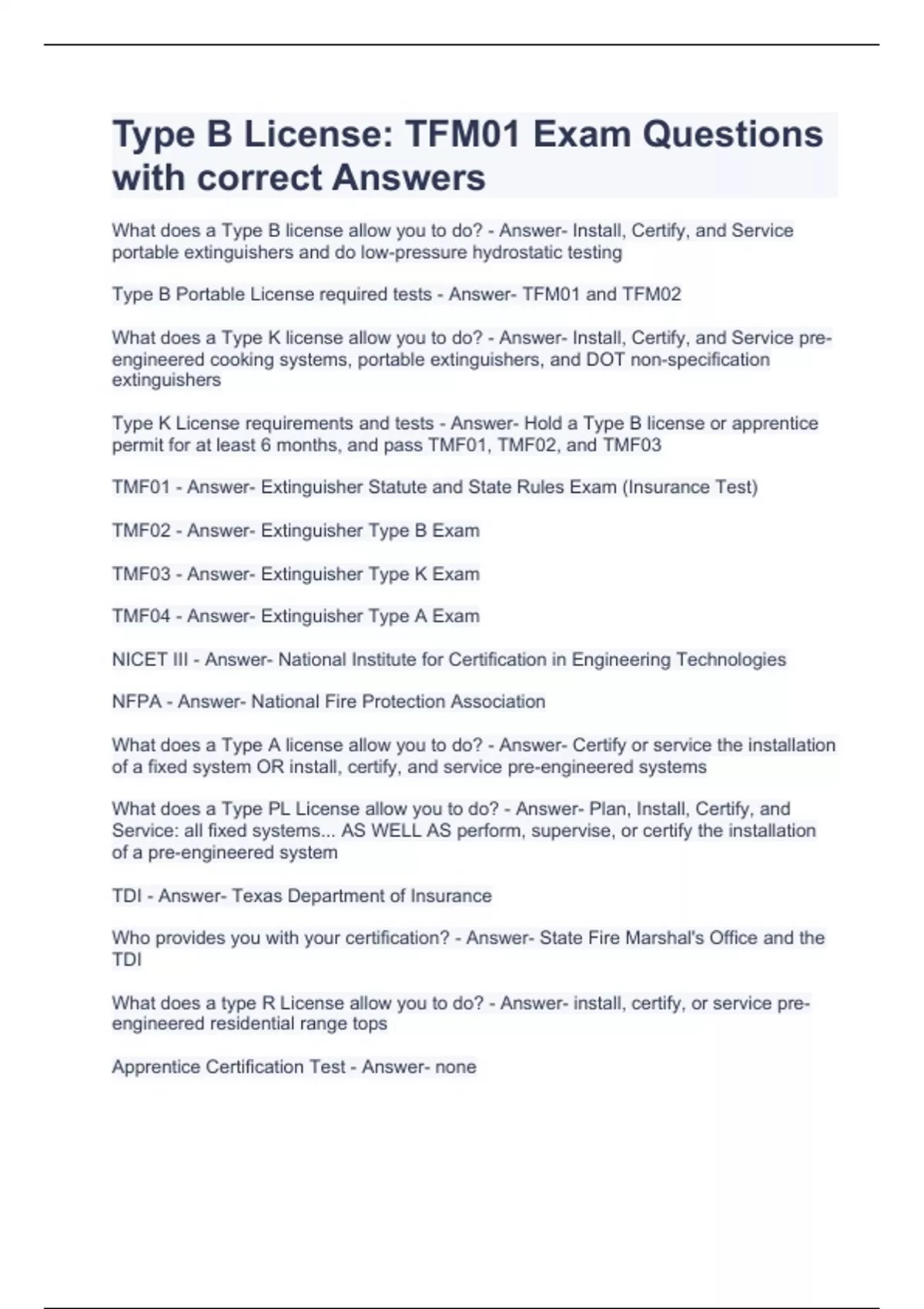 Type B License: TFM01 Exam Questions with correct Answers

What does a Type B license allow you to do? - Answer- Install, Certify, and Service portable extinguishers and do low-pressure hydrostatic testing

Type B Portable License required tests - Answer- TFM01 and TFM02

What does a Type K license allow you to do? - Answer- Install, Certify, and Service pre-engineered cooking systems, portable extinguishers, and DOT non-specification extinguishers

Type K License requirements and tests - Answer- Hold a Type B license or apprentice permit for at least 6 months, and pass TMF01, TMF02, and TMF03

TMF01 - Answer- Extinguisher Statute and State Rules Exam (Insurance Test)

TMF02 - Answer- Extinguisher Type B Exam

TMF03 - Answer- Extinguisher Type K Exam

TMF04 - Answer- Extinguisher Type A Exam

NICET III - Answer- National Institute for Certification in Engineering Technologies

NFPA - Answer- National Fire Protection Association

What does a Type A license allow you to do? - Answer- Certify or service the installation of a fixed system OR install, certify, and service pre-engineered systems

What does a Type PL License allow you to do? - Answer- Plan, Install, Certify, and Service: all fixed systems... AS WELL AS perform, supervise, or certify the installation of a pre-engineered system

TDI - Answer- Texas Department of Insurance

Who provides you with your certification? - Answer- State Fire Marshal's Office and the TDI

What does a type R License allow you to do? - Answer- install, certify, or service pre-engineered residential range tops

Apprentice Certification Test - Answer- none